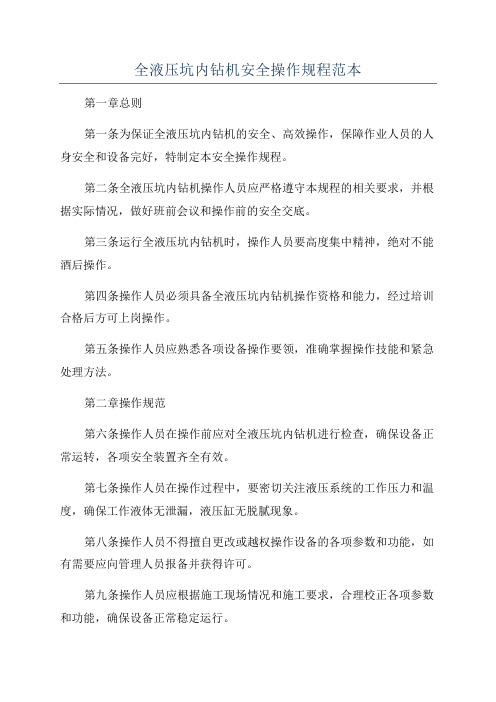 全液压坑内钻机安全操作规程范本

第一章总则

第一条为保证全液压坑内钻机的安全、高效操作，保障作业人员的人身安全和设备完好，特制定本安全操作规程。

第二条全液压坑内钻机操作人员应严格遵守本规程的相关要求，并根据实际情况，做好班前会议和操作前的安全交底。

第三条运行全液压坑内钻机时，操作人员要高度集中精神，绝对不能酒后操作。

第四条操作人员必须具备全液压坑内钻机操作资格和能力，经过培训合格后方可上岗操作。

第五条操作人员应熟悉各项设备操作要领，准确掌握操作技能和紧急处理方法。

第二章操作规范

第六条操作人员在操作前应对全液压坑内钻机进行检查，确保设备正常运转，各项安全装置齐全有效。

第七条操作人员在操作过程中，要密切关注液压系统的工作压力和温度，确保工作液体无泄漏，液压缸无脱腻现象。

第八条操作人员不得擅自更改或越权操作设备的各项参数和功能，如有需要应向管理人员报备并获得许可。

第九条操作人员应根据施工现场情况和施工要求，合理校正各项参数和功能，确保设备正常稳定运行。